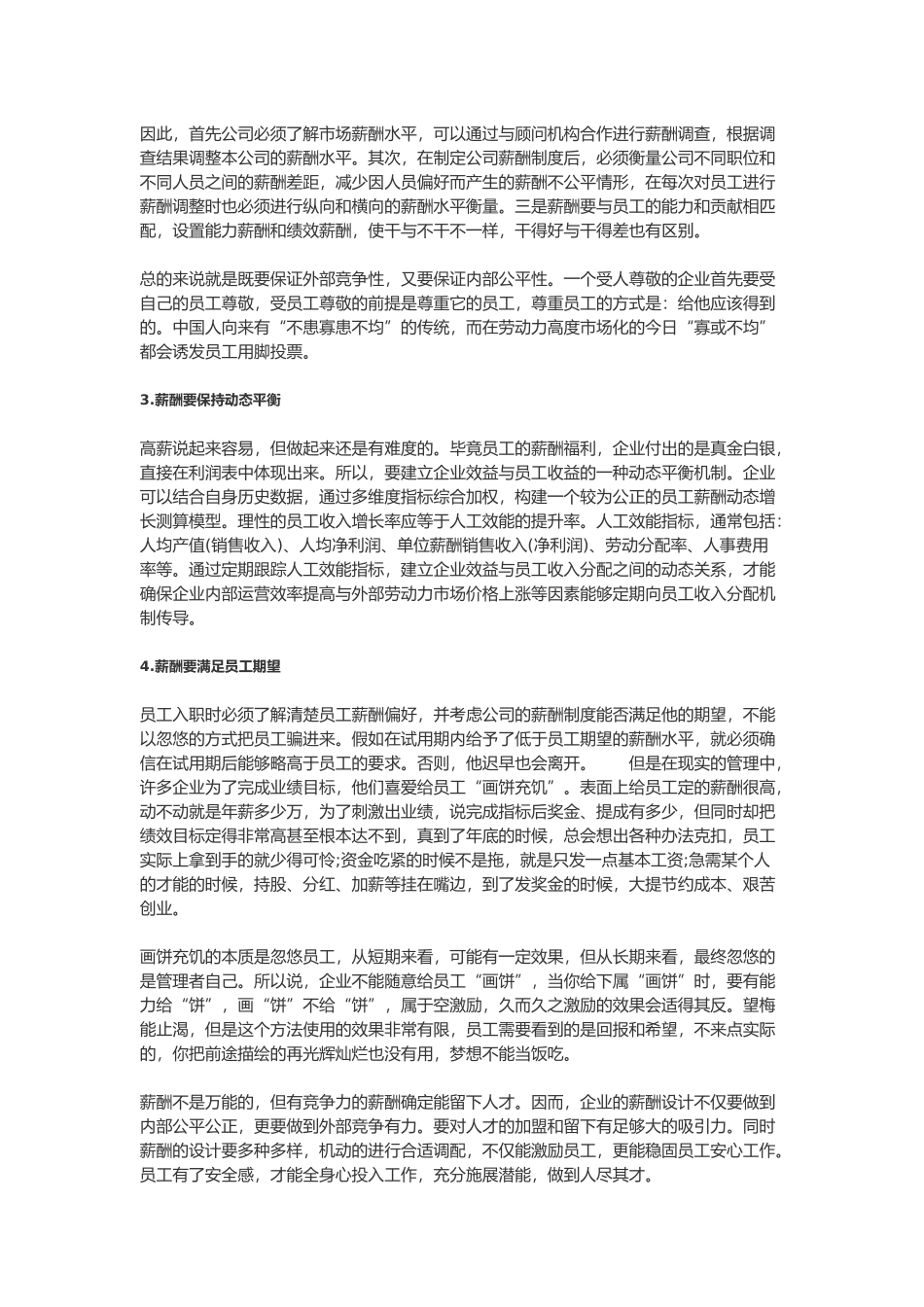 因此，首先公司必须了解市场薪酬水平，可以通过与顾问机构合作进行薪酬调查，根据调查结果调整本公司的薪酬水平。其次，在制定公司薪酬制度后，必须衡量公司不同职位和不同人员之间的薪酬差距，减少因人员偏好而产生的薪酬不公平情形，在每次对员工进行薪酬调整时也必须进行纵向和横向的薪酬水平衡量。三是薪酬要与员工的能力和贡献相匹配，设置能力薪酬和绩效薪酬，使干与不干不一样，干得好与干得差也有区别。

总的来说就是既要保证外部竞争性，又要保证内部公平性。一个受人尊敬的企业首先要受自己的员工尊敬，受员工尊敬的前提是尊重它的员工，尊重员工的方式是：给他应该得到的。中国人向来有“不患寡患不均”的传统，而在劳动力高度市场化的今日“寡或不均”都会诱发员工用脚投票。

3.薪酬要保持动态平衡

高薪说起来容易，但做起来还是有难度的。毕竟员工的薪酬福利，企业付出的是真金白银，直接在利润表中体现出来。所以，要建立企业效益与员工收益的一种动态平衡机制。企业可以结合自身历史数据，通过多维度指标综合加权，构建一个较为公正的员工薪酬动态增长测算模型。理性的员工收入增长率应等于人工效能的提升率。人工效能指标，通常包括：人均产值(销售收入)、人均净利润、单位薪酬销售收入(净利润)、劳动分配率、人事费用率等。通过定期跟踪人工效能指标，建立企业效益与员工收入分配之间的动态关系，才能确保企业内部运营效率提高与外部劳动力市场价格上涨等因素能够定期向员工收入分配机制传导。

4.薪酬要满足员工期望

员工入职时必须了解清楚员工薪酬偏好，并考虑公司的薪酬制度能否满足他的期望，不能以忽悠的方式把员工骗进来。假如在试用期内给予了低于员工期望的薪酬水平，就必须确信在试用期后能够略高于员工的要求。否则，他迟早也会离开。　　但是在现实的管理中，许多企业为了完成业绩目标，他们喜爱给员工“画饼充饥”。表面上给员工定的薪酬很高，动不动就是年薪多少万，为了刺激出业绩，说完成指标后奖金、提成有多少，但同时却把绩效目标定得非常高甚至根本达不到，真到了年底的时候，总会想出各种办法克扣，员工实际上拿到手的就少得可怜;资金吃紧的时候不是拖，就是只发一点基本工资;急需某个人的才能的时候，持股、分红、加薪等挂在嘴边，到了发奖金的时候，大提节约成本、艰苦创业。

画饼充饥的本质是忽悠员工，从短期来看，可能有一定效果，但从长期来看，最终忽悠的是管理者自己。所以说，企业不能随意给员工“画饼”，当你给下属“画饼”时，要有能力给“饼”，画“饼”不给“饼”，属于空激励，久而久之激励的效果会适得其反。望梅能止渴，但是这个方法使用的效果非常有限，员工需要看到的是回报和希望，不来点实际的，你把前途描绘的再光辉灿烂也没有用，梦想不能当饭吃。

薪酬不是万能的，但有竞争力的薪酬确定能留下人才。因而，企业的薪酬设计不仅要做到内部公平公正，更要做到外部竞争有力。要对人才的加盟和留下有足够大的吸引力。同时薪酬的设计要多种多样，机动的进行合适调配，不仅能激励员工，更能稳固员工安心工作。员工有了安全感，才能全身心投入工作，充分施展潜能，做到人尽其才。